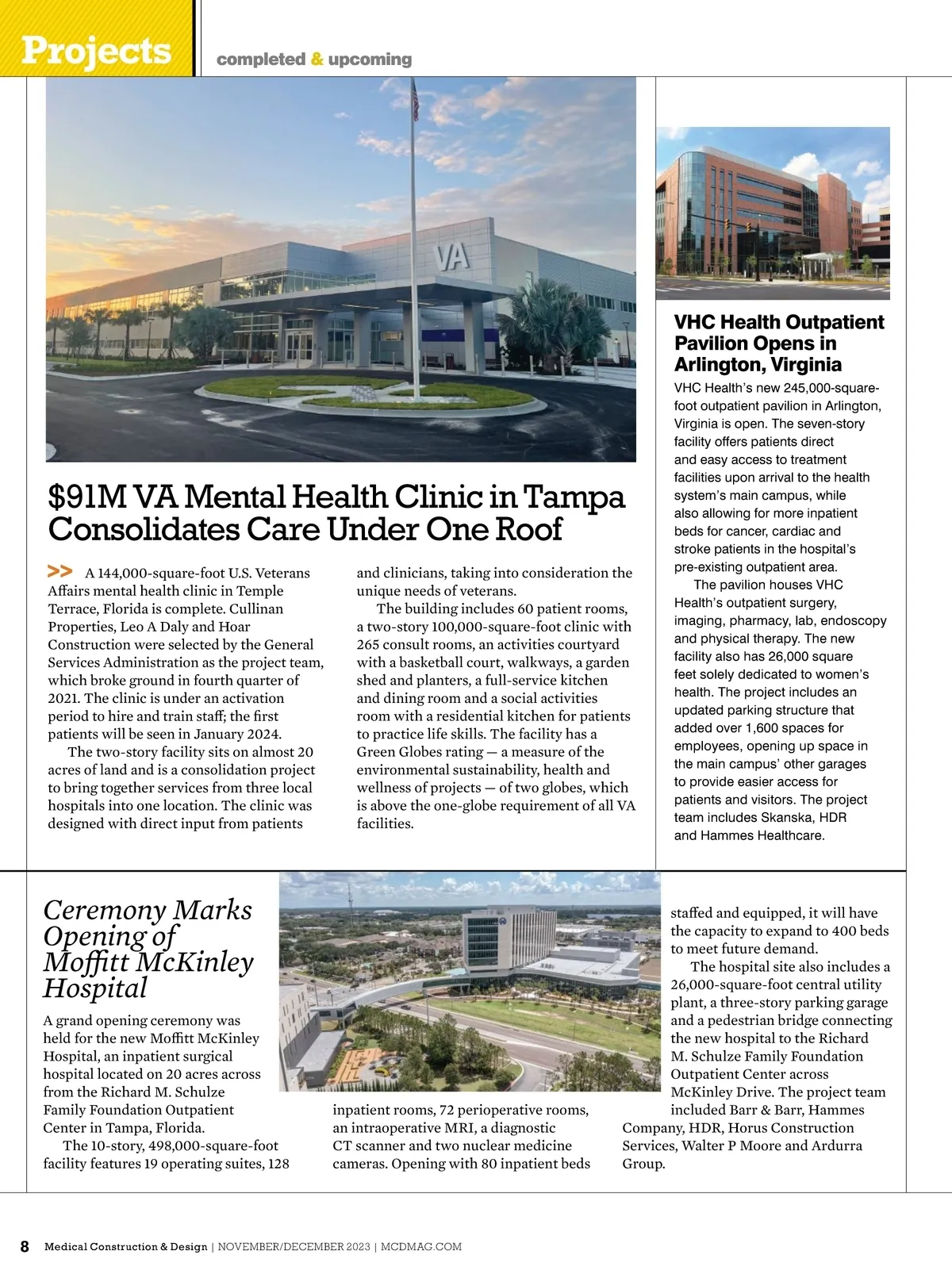 Projects completed & upcoming

VA

$91M VA Mental Health Clinic in Tampa Consolidates Care Under One Roof

>> A 144,000-square-foot U.S. Veterans Affairs mental health clinic in Temple Terrace, Florida is complete. Cullinan Properties, Leo A Daly and Hoar Construction were selected by the General Services Administration as the project team, which broke ground in fourth quarter of 2021. The clinic is under an activation period to hire and train staff; the first patients will be seen in January 2024.

The two-story facility sits on almost 20 acres of land and is a consolidation project to bring together services from three local hospitals into one location. The clinic was designed with direct input from patients and clinicians, taking into consideration the unique needs of veterans.

The building includes 60 patient rooms, a two-story 100,000-square-foot clinic with 265 consult rooms, an activities courtyard with a basketball court, walkways, a garden shed and planters, a full-service kitchen and dining room and a social activities room with a residential kitchen for patients to practice life skills. The facility has a Green Globes rating — a measure of the environmental sustainability, health and wellness of projects — of two globes, which is above the one-globe requirement of all VA facilities.

VHC Health Outpatient Pavilion Opens in Arlington, Virginia

VHC Health's new 245,000-square-foot outpatient pavilion in Arlington, Virginia is open. The seven-story facility offers patients direct and easy access to treatment facilities upon arrival to the health system's main campus, while also allowing for more inpatient beds for cancer, cardiac and stroke patients in the hospital's pre-existing outpatient area.

The pavilion houses VHC Health's outpatient surgery, imaging, pharmacy, lab, endoscopy and physical therapy. The new facility also has 26,000 square feet solely dedicated to women's health. The project includes an updated parking structure that added over 1,600 spaces for employees, opening up space in the main campus' other garages to provide easier access for patients and visitors. The project team includes Skanska, HDR and Hammes Healthcare.

Ceremony Marks Opening of Moffitt McKinley Hospital

A grand opening ceremony was held for the new Moffitt McKinley Hospital, an inpatient surgical hospital located on 20 acres across from the Richard M. Schulze Family Foundation Outpatient Center in Tampa, Florida.

The 10-story, 498,000-square-foot facility features 19 operating suites, 128 inpatient rooms, 72 perioperative rooms, an intraoperative MRI, a diagnostic CT scanner and two nuclear medicine cameras. Opening with 80 inpatient beds staffed and equipped, it will have the capacity to expand to 400 beds to meet future demand.

The hospital site also includes a 26,000-square-foot central utility plant, a three-story parking garage and a pedestrian bridge connecting the new hospital to the Richard M. Schulze Family Foundation Outpatient Center across McKinley Drive. The project team included Barr & Barr, Hammes Company, HDR, Horus Construction Services, Walter P Moore and Ardurra Group.

8 Medical Construction & Design | NOVEMBER/DECEMBER 2023 | MCDMAG.COM